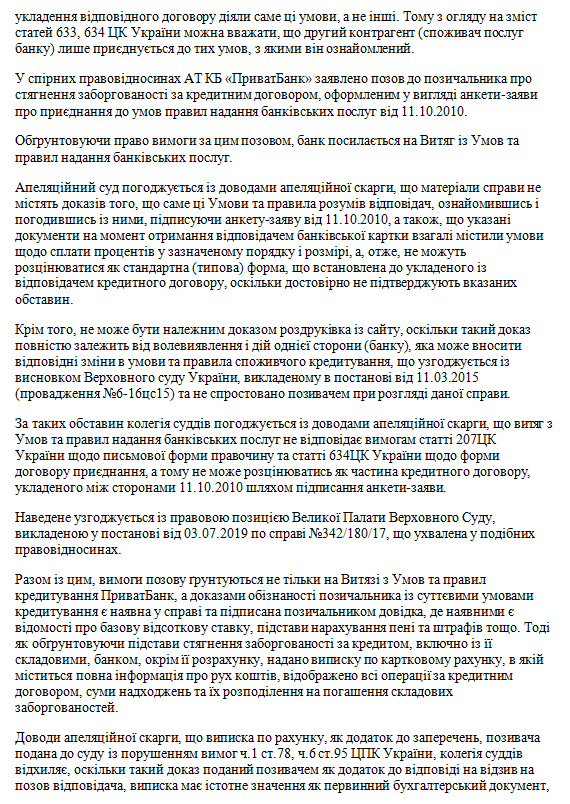 укладення відповідного договору діяли саме ці умови, а не інші. Тому з огляду на зміст статей 633, 634 ЦК України можна вважати, що другий контрагент (споживач послуг банку) лише приєднується до тих умов, з якими він ознайомлений.

У спірних правовідносинах АТ КБ «ПриватБанк» заявлено позов до позичальника про стягнення заборгованості за кредитним договором, оформленим у вигляді анкети-заяви про приєднання до умов правил надання банківських послуг від 11.10.2010.

Обґрунтовуючи право вимоги за цим позовом, банк посилається на Витяг із Умов та правил надання банківських послуг.

Апеляційний суд погоджується із доводами апеляційної скарги, що матеріали справи не містять доказів того, що саме ці Умови та правила розумів відповідач, ознайомившись і погодившись із ними, підписуючи анкету-заяву від 11.10.2010, а також, що указані документи на момент отримання відповідачем банківської картки взагалі містили умови щодо сплати процентів у зазначеному порядку і розмірі, а, отже, не можуть розцінюватися як стандартна (типова) форма, що встановлена до укладеного із відповідачем кредитного договору, оскільки достовірно не підтверджують вказаних обставин.

Крім того, не може бути належним доказом роздруківка із сайту, оскільки такий доказ повністю залежить від волевиявлення і дій однієї сторони (банку), яка може вносити відповідні зміни в умови та правила споживчого кредитування, що узгоджується із висновком Верховного суду України, викладеному в постанові від 11.03.2015 (провадження №6-16цс15) та не спростовано позивачем при розгляді даної справи.

За таких обставин колегія суддів погоджується із доводами апеляційної скарги, що витяг з Умов та правил надання банківських послуг не відповідає вимогам статті 207ЦК України щодо письмової форми правочину та статті 634ЦК України щодо форми договору приєднання, а тому не може розцінюватись як частина кредитного договору, укладеного між сторонами 11.10.2010 шляхом підписання анкети-заяви.

Наведене узгоджується із правовою позицією Великої Палати Верховного Суду, викладеною у постанові від 03.07.2019 по справі №342/180/17, що ухвалена у подібних правовідносинах.

Разом із цим, вимоги позову ґрунтуються не тільки на Витязі з Умов та правил кредитування ПриватБанк, а доказами обізнаності позичальника із суттєвими умовами кредитування є наявна у справі та підписана позичальником довідка, де наявними є відомості про базову відсоткову ставку, підстави нарахування пені та штрафів тощо. Тоді як обґрунтовуючи підстави стягнення заборгованості за кредитом, включно із її складовими, банком, окрім її розрахунку, надано виписку по картковому рахунку, в якій міститься повна інформація про рух коштів, відображено всі операції за кредитним договором, суми надходжень та їх розподілення на погашення складових заборгованостей.

Доводи апеляційної скарги, що виписка по рахунку, як додаток до заперечень, позивача подана до суду із порушенням вимог ч.1 ст.78, ч.6 ст.95 ЦПК України, колегія суддів відхиляє, оскільки такий доказ поданий позивачем як додаток до відповіді на відзив на позов відповідача, виписка має істотне значення як первинний бухгалтерський документ,